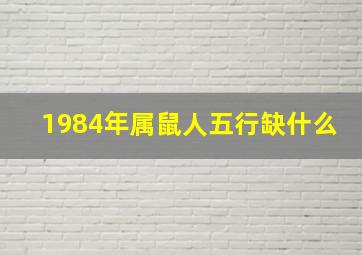 1984年属鼠人五行缺什么